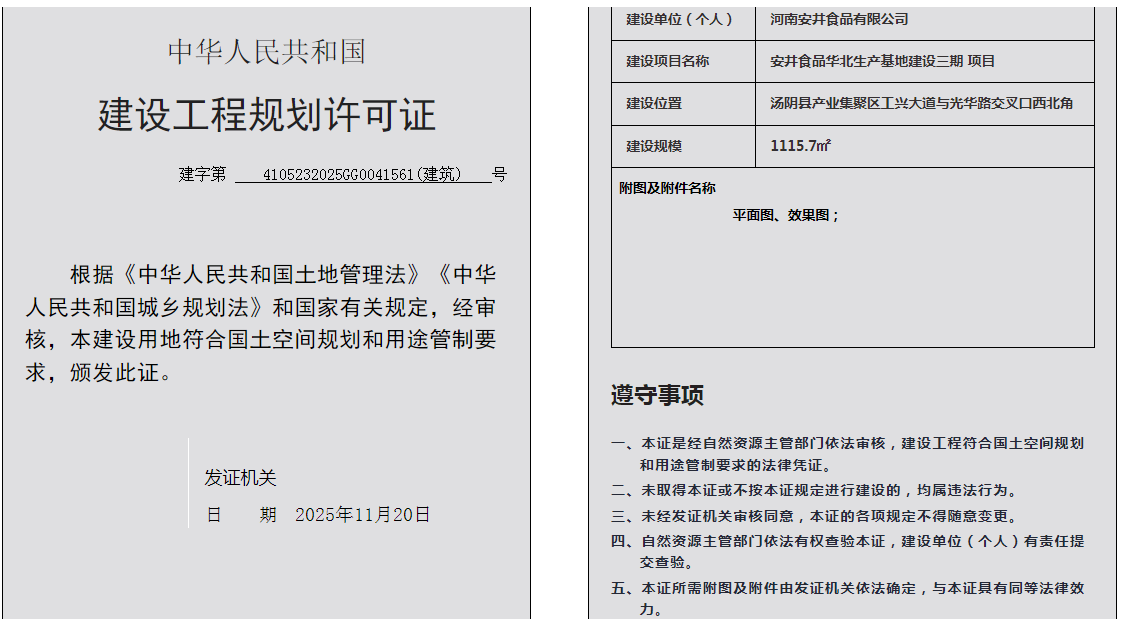 中华人民共和国

建设工程规划许可证

建字第 4105232025GG0041561(建筑) 号

根据《中华人民共和国土地管理法》《中华人民共和国城乡规划法》和国家有关规定，经审核，本建设用地符合国土空间规划和用途管制要求，颁发此证。

发证机关

日 期 2025年11月20日

| 建设单位（个人） | 河南安井食品有限公司 |
|---|---|
| 建设项目名称 | 安井食品华北生产基地建设三期 项目 |
| 建设位置 | 汤阴县产业集聚区工兴大道与光华路交叉口西北角 |
| 建设规模 | 1115.7㎡ |

附图及附件名称

平面图、效果图；

遵守事项

一、本证是经自然资源主管部门依法审核，建设工程符合国土空间规划和用途管制要求的法律凭证。

二、未取得本证或不按本证规定进行建设的，均属违法行为。

三、未经发证机关审核同意，本证的各项规定不得随意变更。

四、自然资源主管部门依法有权查验本证，建设单位（个人）有责任提交查验。

五、本证所需附图及附件由发证机关依法确定，与本证具有同等法律效力。